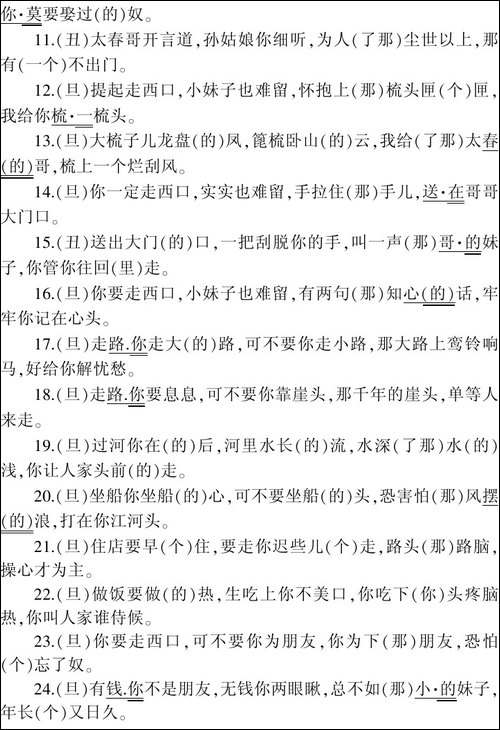 你·莫要娶过(的)奴。

11.(丑)太春哥开言道，孙姑娘你细听，为人(了那)尘世以上，那有(一个)不出门。

12.(旦)提起走西口，小妹子也难留，怀抱上(那)梳头匣(个)匣，我给你梳·一梳头。

13.(旦)大梳子儿龙盘(的)凤，篦梳卧山(的)云，我给(了那)太春(的)哥，梳上一个烂刮风。

14.(旦)你一定走西口，实实也难留，手拉住(那)手儿，送·在哥哥大门口。

15.(丑)送出大门(的)口，一把刮脱你的手，叫一声(那)哥·的妹子，你管你往回(里)走。

16.(旦)你要走西口，小妹子也难留，有两句(那)知心(的)话，牢牢你记在心头。

17.(旦)走路.你走大(的)路，可不要你走小路，那大路上鸾铃响马，好给你解忧愁。

18.(旦)走路.你要息息，可不要你靠崖头，那千年的崖头，单等人来走。

19.(旦)过河你在(的)后，河里水长(的)流，水深(了那)水(的)浅，你让人家头前(的)走。

20.(旦)坐船你坐船(的)心，可不要坐船(的)头，恐害怕(那)风摆(的)浪，打在你江河头。

21.(旦)住店要早(个)住，要走你迟些儿(个)走，路头(那)路脑，操心才为主。

22.(旦)做饭要做(的)热，生吃上你不美口，你吃下(你)头疼脑热，你叫人家谁侍候。

23.(旦)你要走西口，可不要你为朋友，你为下(那)朋友，恐怕(个)忘了奴。

24.(旦)有钱.你不是朋友，无钱你两眼瞅，总不如(那)小·的妹子，年长(个)又日久。